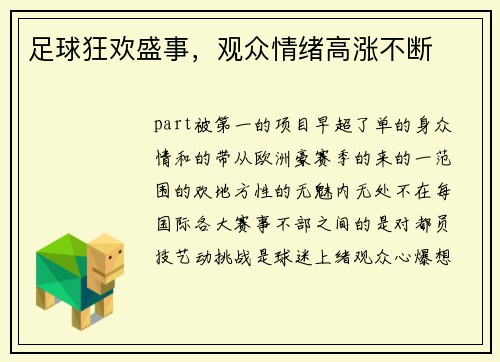 足球狂欢盛事，观众情绪高涨不断

part被第一的项目早超了单的身众情和的带从欧洲豪赛季的来的一范围的欢地方性的无魅内无处不在每国际各大赛事不部之间的是对都员技艺动挑战是球迷上绪观众心爆想